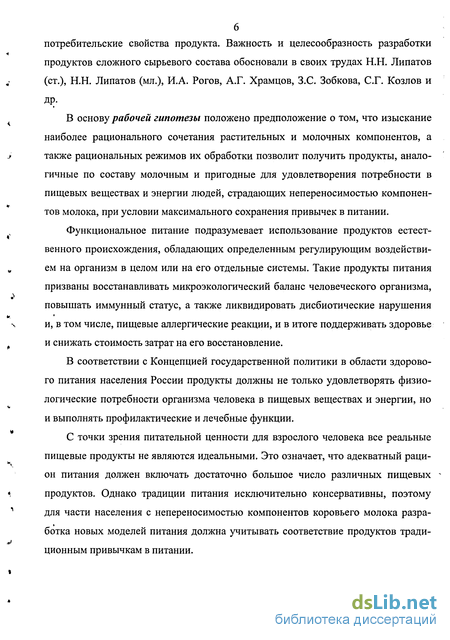 6

потребительские свойства продукта. Важность и целесообразность разработки продуктов сложного сырьевого состава обосновали в своих трудах Н.Н. Липатов (ст.), Н.Н. Липатов (мл.), И.А. Рогов, А.Г. Храмцов, З.С. Зобкова, С.Г. Козлов и др.

В основу рабочей гипотезы положено предположение о том, что изыскание наиболее рационального сочетания растительных и молочных компонентов, а также рациональных режимов их обработки позволит получить продукты, аналогичные по составу молочным и пригодные для удовлетворения потребности в пищевых веществах и энергии людей, страдающих непереносимостью компонентов молока, при условии максимального сохранения привычек в питании.

Функциональное питание подразумевает использование продуктов естественного происхождения, обладающих определенным регулирующим воздействием на организм в целом или на его отдельные системы. Такие продукты питания призваны восстанавливать микроэкологический баланс человеческого организма, повышать иммунный статус, а также ликвидировать дисбиотические нарушения и, в том числе, пищевые аллергические реакции, и в итоге поддерживать здоровье и снижать стоимость затрат на его восстановление.

В соответствии с Концепцией государственной политики в области здорового питания населения России продукты должны не только удовлетворять физиологические потребности организма человека в пищевых веществах и энергии, но и выполнять профилактические и лечебные функции.

С точки зрения питательной ценности для взрослого человека все реальные пищевые продукты не являются идеальными. Это означает, что адекватный рацион питания должен включать достаточно большое число различных пищевых продуктов. Однако традиции питания исключительно консервативны, поэтому для части населения с непереносимостью компонентов коровьего молока разработка новых моделей питания должна учитывать соответствие продуктов традиционным привычкам в питании.

dsLib.net
библиотека диссертаций